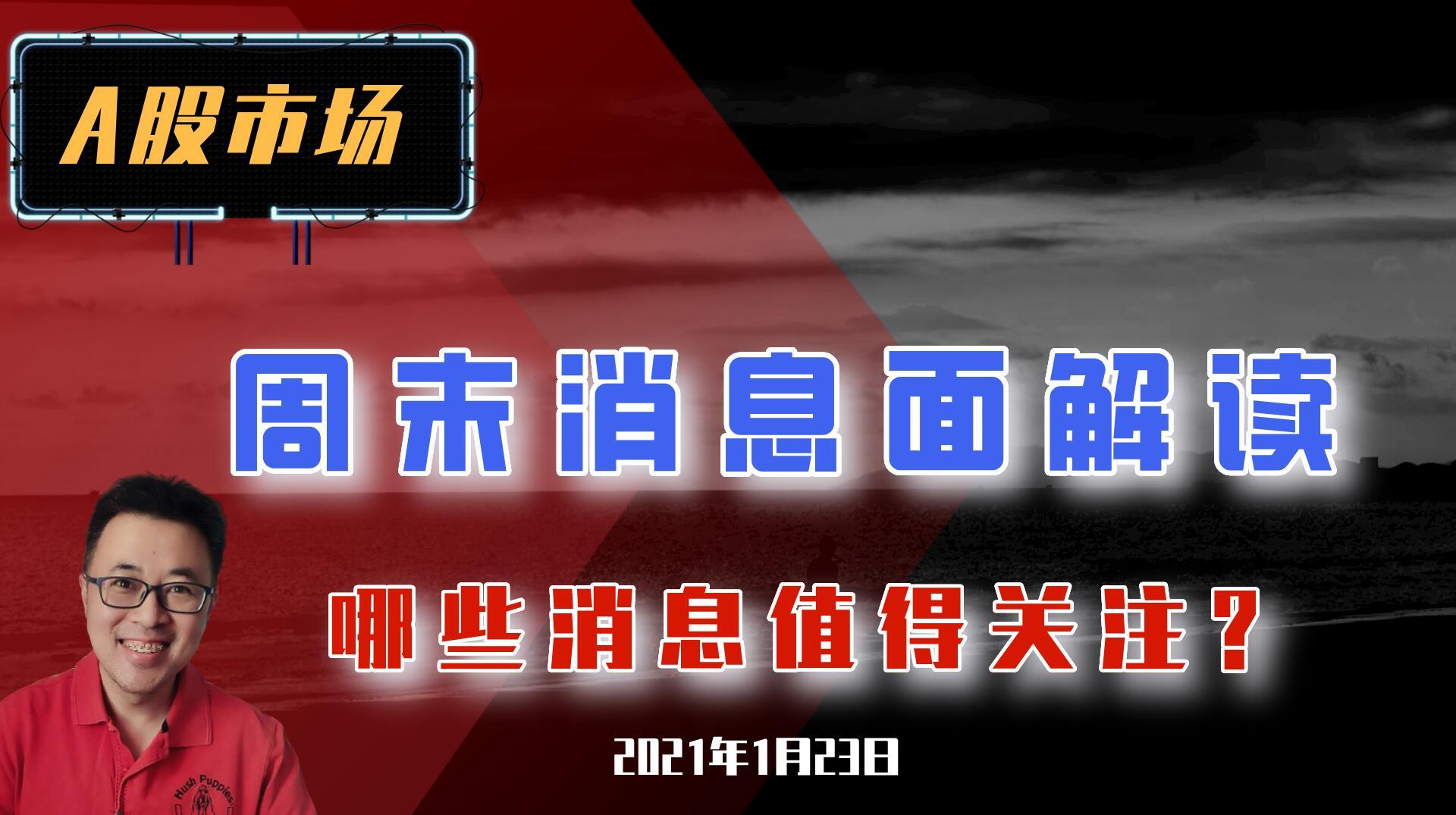 A股市场

周末消息面解读

哪些消息值得关注？

2021年1月23日

Hush Puppies